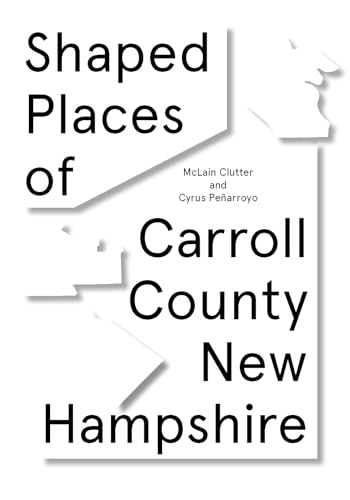 Shaped Places of

McLain Clutter and Cyrus Peñarroyo

Carroll County New Hampshire